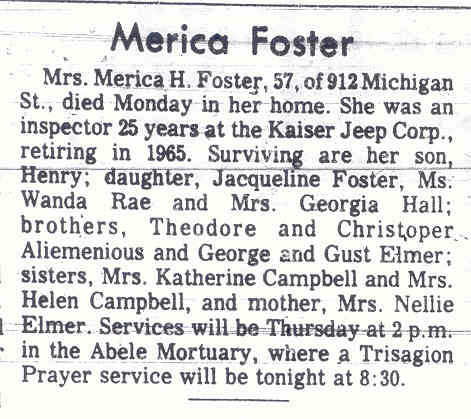 Merica Foster

Mrs. Merica H. Foster, 57, of 912 Michigan St., died Monday in her home. She was an inspector 25 years at the Kaiser Jeep Corp., retiring in 1965. Surviving are her son, Henry; daughter, Jacqueline Foster, Ms. Wanda Rae and Mrs. Georgia Hall; brothers, Theodore and Christoper Aliemenious and George and Gust Elmer; sisters, Mrs. Katherine Campbell and Mrs. Helen Campbell, and mother, Mrs. Nellie Elmer. Services will be Thursday at 2 p.m. in the Abele Mortuary, where a Trisagion Prayer service will be tonight at 8:30.